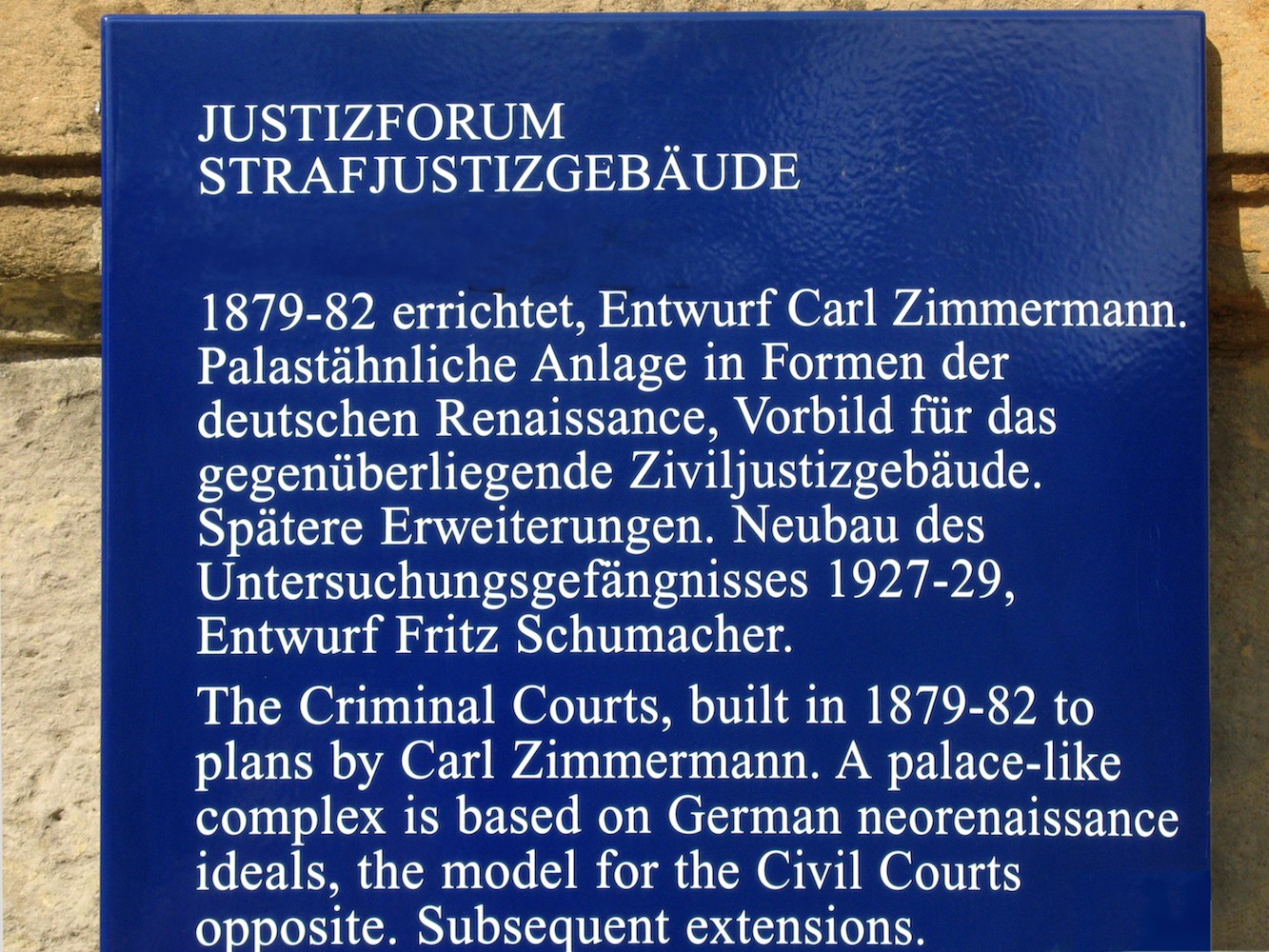 JUSTIZFORUM
STRAFJUSTIZGEBÄUDE

1879-82 errichtet, Entwurf Carl Zimmermann. Palastähnliche Anlage in Formen der deutschen Renaissance, Vorbild für das gegenüberliegende Ziviljustizgebäude. Spätere Erweiterungen. Neubau des Untersuchungsgefängnisses 1927-29, Entwurf Fritz Schumacher.

The Criminal Courts, built in 1879-82 to plans by Carl Zimmermann. A palace-like complex is based on German neorenaissance ideals, the model for the Civil Courts opposite. Subsequent extensions.